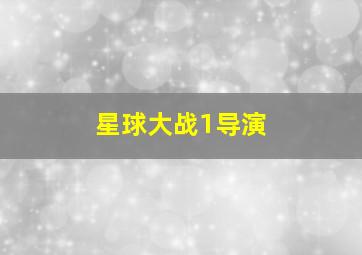 星球大战1导演